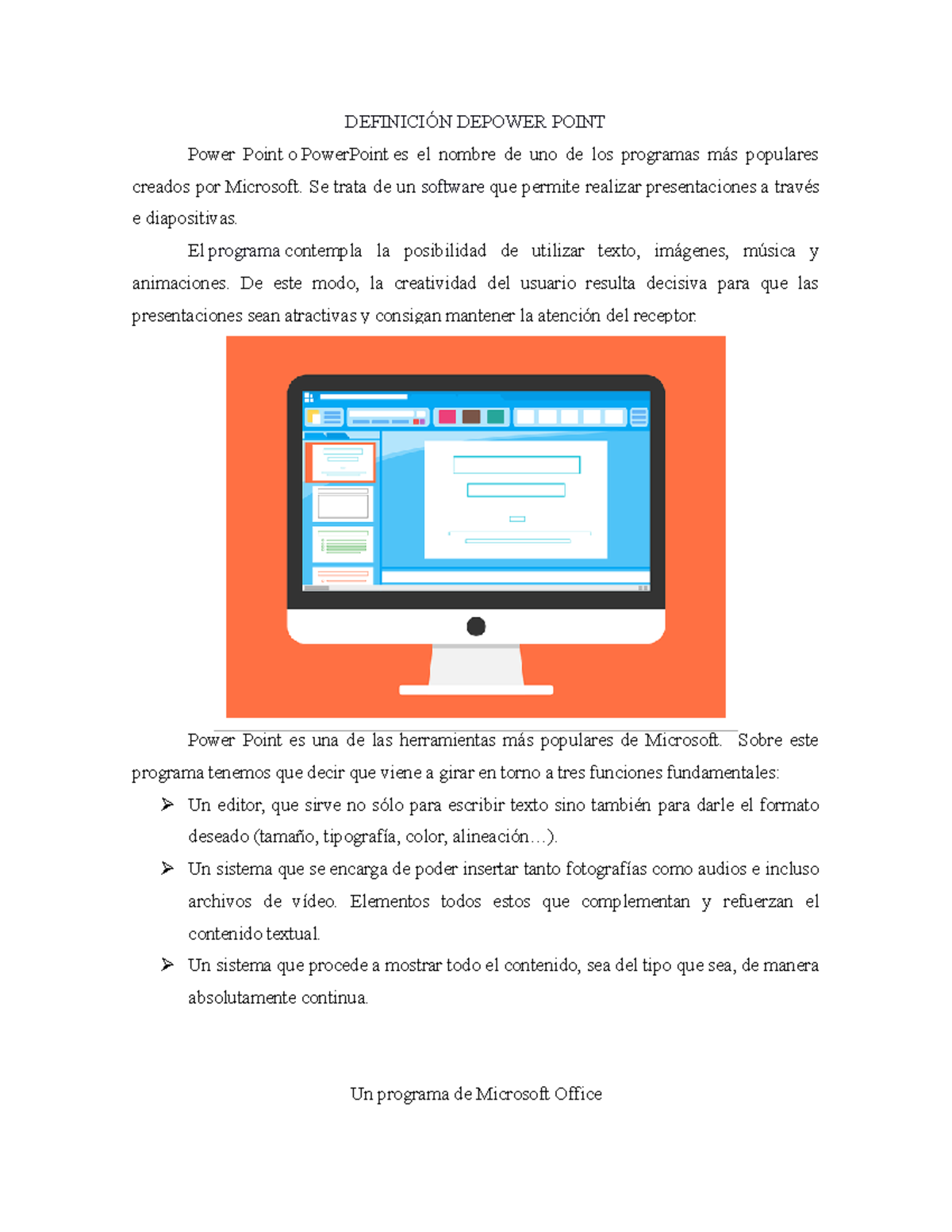 DEFINICIÓN DEPOWER POINT

Power Point o PowerPoint es el nombre de uno de los programas más populares creados por Microsoft. Se trata de un software que permite realizar presentaciones a través e diapositivas.

El programa contempla la posibilidad de utilizar texto, imágenes, música y animaciones. De este modo, la creatividad del usuario resulta decisiva para que las presentaciones sean atractivas y consigan mantener la atención del receptor.

Power Point es una de las herramientas más populares de Microsoft. Sobre este programa tenemos que decir que viene a girar en torno a tres funciones fundamentales:

➢ Un editor, que sirve no sólo para escribir texto sino también para darle el formato deseado (tamaño, tipografía, color, alineación…).

➢ Un sistema que se encarga de poder insertar tanto fotografías como audios e incluso archivos de vídeo. Elementos todos estos que complementan y refuerzan el contenido textual.

➢ Un sistema que procede a mostrar todo el contenido, sea del tipo que sea, de manera absolutamente continua.

Un programa de Microsoft Office